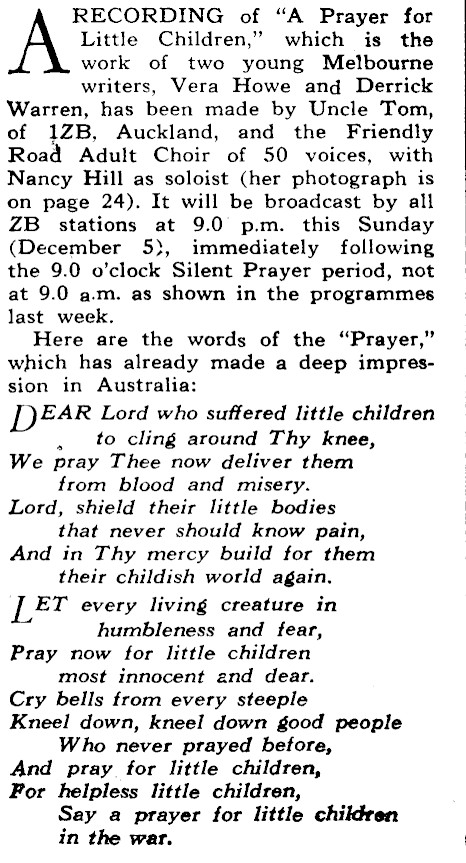 A RECORDING of "A Prayer for Little Children," which is the work of two young Melbourne writers, Vera Howe and Derrick Warren, has been made by Uncle Tom, of 1ZB, Auckland, and the Friendly Road Adult Choir of 50 voices, with Nancy Hill as soloist (her photograph is on page 24). It will be broadcast by all ZB stations at 9.0 p.m. this Sunday (December 5), immediately following the 9.0 o'clock Silent Prayer period, not at 9.0 a.m. as shown in the programmes last week.

Here are the words of the "Prayer," which has already made a deep impression in Australia:

DEAR Lord who suffered little children
to cling around Thy knee,
We pray Thee now deliver them
from blood and misery.
Lord, shield their little bodies
that never should know pain,
And in Thy mercy build for them
their childish world again.

LET every living creature in
humbleness and fear,
Pray now for little children
most innocent and dear.
Cry bells from every steeple
Kneel down, kneel down good people
Who never prayed before,
And pray for little children,
For helpless little children,
Say a prayer for little children
in the war.